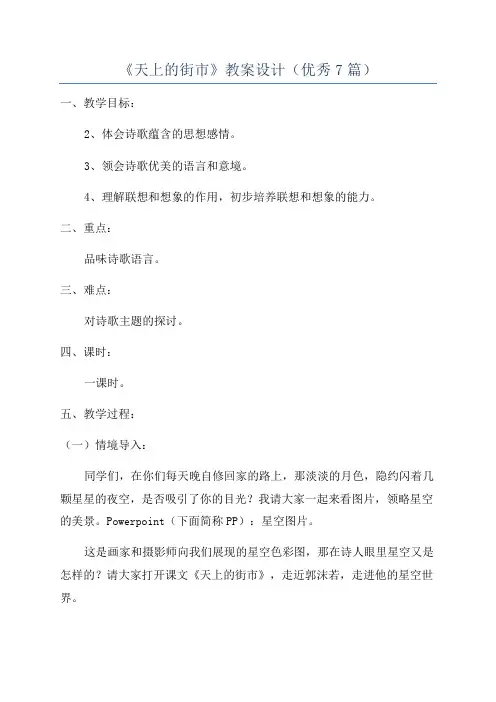 《天上的街市》教案设计（优秀7篇）

一、教学目标：

2、体会诗歌蕴含的思想感情。

3、领会诗歌优美的语言和意境。

4、理解联想和想象的作用，初步培养联想和想象的能力。

二、重点：

品味诗歌语言。

三、难点：

对诗歌主题的探讨。

四、课时：

一课时。

五、教学过程：

（一）情境导入：

同学们，在你们每天晚自修回家的路上，那淡淡的月色，隐约闪着几颗星星的夜空，是否吸引了你的目光？我请大家一起来看图片，领略星空的美景。Powerpoint（下面简称PP）：星空图片。

这是画家和摄影师向我们展现的星空色彩图，那在诗人眼里星空又是怎样的？请大家打开课文《天上的街市》，走近郭沫若，走进他的星空世界。